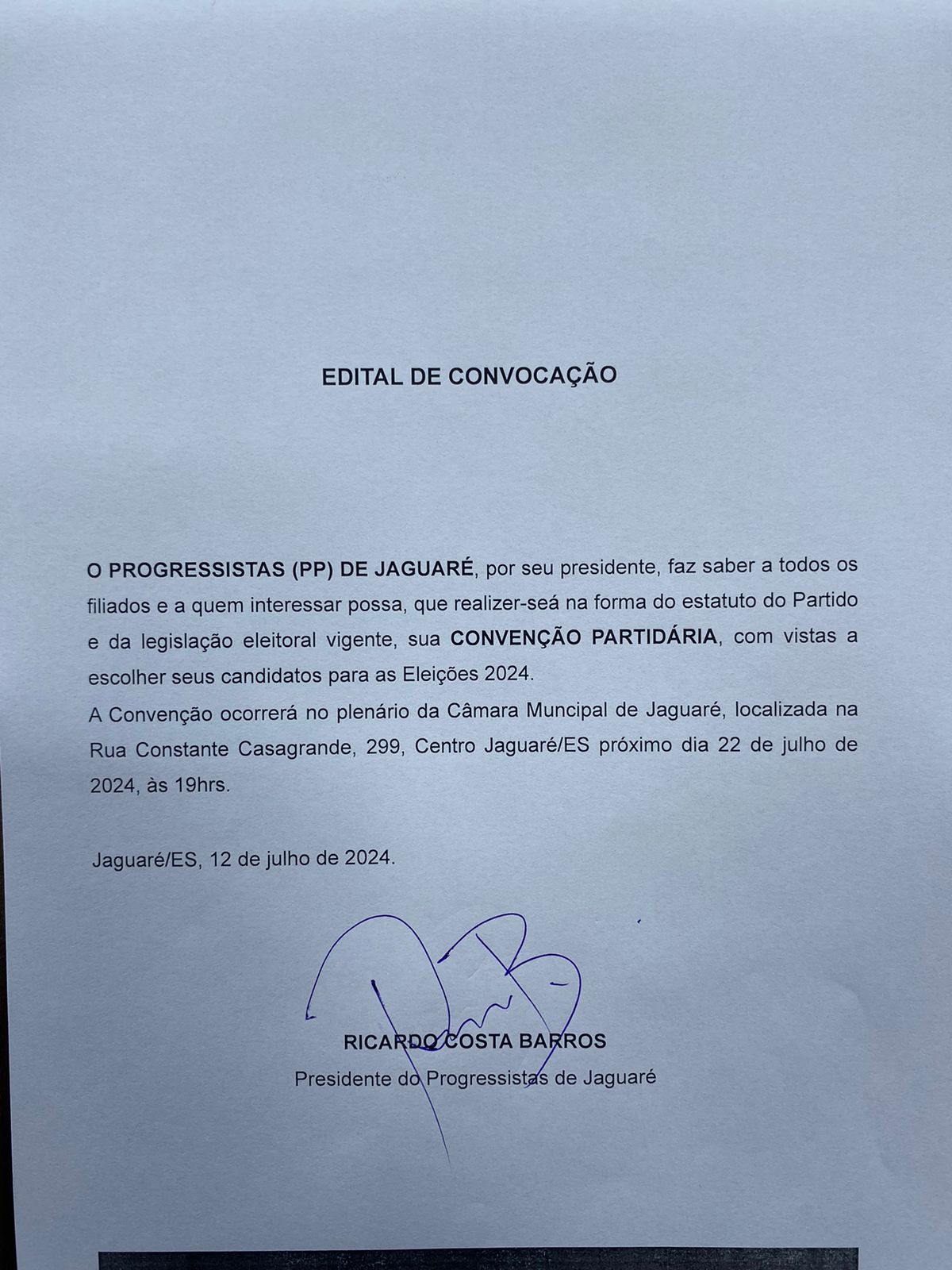 EDITAL DE CONVOCAÇÃO

O PROGRESSISTAS (PP) DE JAGUARÉ, por seu presidente, faz saber a todos os filiados e a quem interessar possa, que realizer-seá na forma do estatuto do Partido e da legislação eleitoral vigente, sua CONVENÇÃO PARTIDÁRIA, com vistas a escolher seus candidatos para as Eleições 2024.
A Convenção ocorrerá no plenário da Câmara Muncipal de Jaguaré, localizada na Rua Constante Casagrande, 299, Centro Jaguaré/ES próximo dia 22 de julho de 2024, às 19hrs.

Jaguaré/ES, 12 de julho de 2024.

RICARDO COSTA BARROS
Presidente do Progressistas de Jaguaré